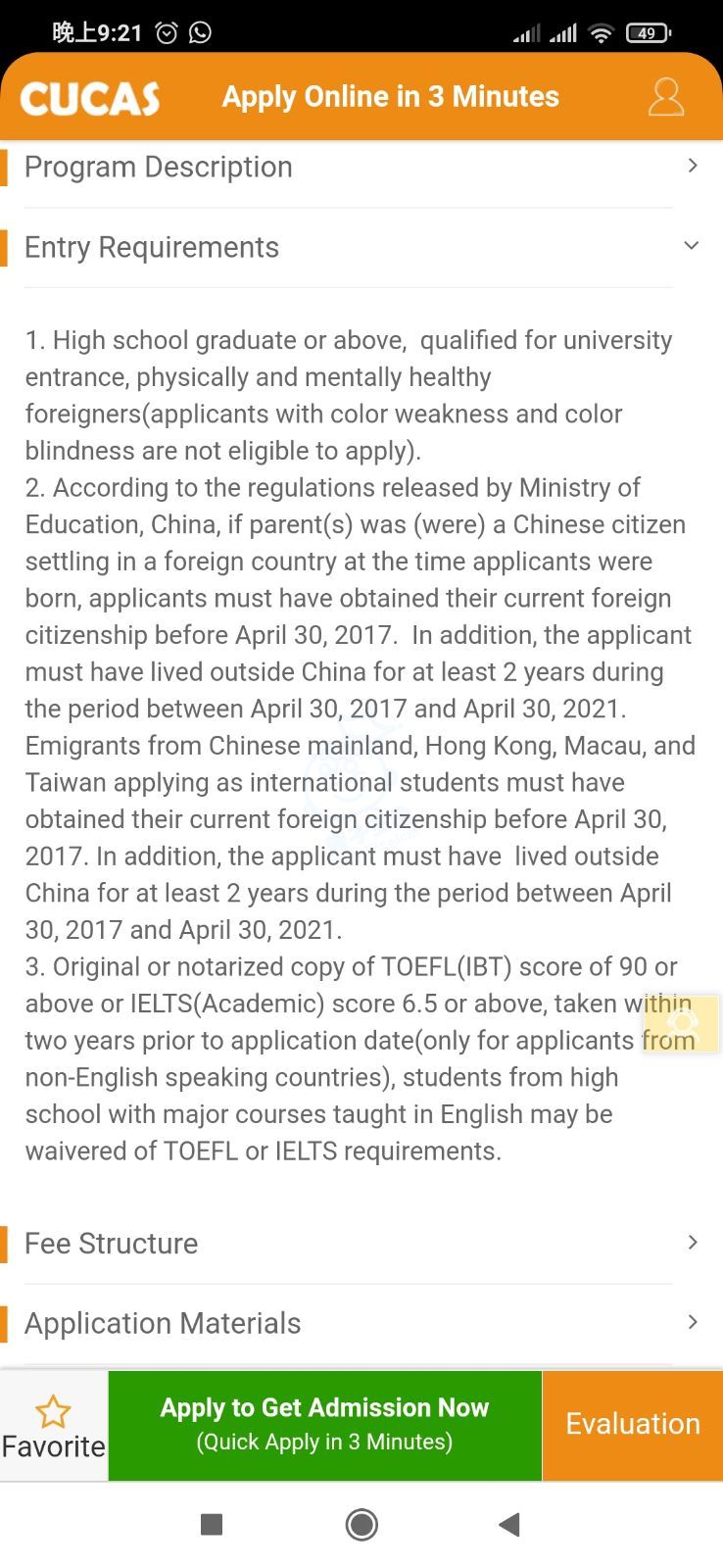 晚上9:21

49

CUCAS Apply Online in 3 Minutes

Program Description

Entry Requirements

1. High school graduate or above, qualified for university entrance, physically and mentally healthy foreigners(applicants with color weakness and color blindness are not eligible to apply).
2. According to the regulations released by Ministry of Education, China, if parent(s) was (were) a Chinese citizen settling in a foreign country at the time applicants were born, applicants must have obtained their current foreign citizenship before April 30, 2017. In addition, the applicant must have lived outside China for at least 2 years during the period between April 30, 2017 and April 30, 2021. Emigrants from Chinese mainland, Hong Kong, Macau, and Taiwan applying as international students must have obtained their current foreign citizenship before April 30, 2017. In addition, the applicant must have lived outside China for at least 2 years during the period between April 30, 2017 and April 30, 2021.
3. Original or notarized copy of TOEFL(IBT) score of 90 or above or IELTS(Academic) score 6.5 or above, taken within two years prior to application date(only for applicants from non-English speaking countries), students from high school with major courses taught in English may be waivered of TOEFL or IELTS requirements.

Fee Structure

Application Materials

Favorite

Apply to Get Admission Now
(Quick Apply in 3 Minutes)

Evaluation